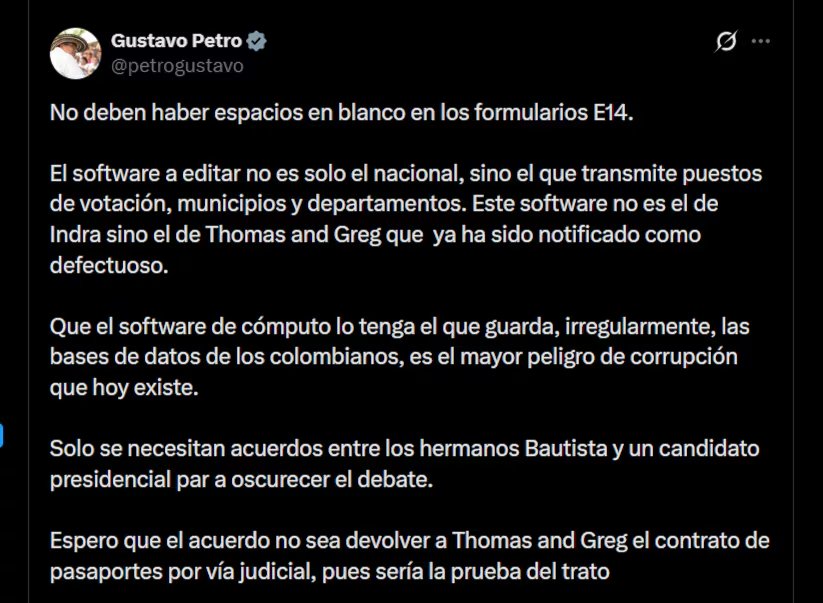 Gustavo Petro
@petrogustavo

No deben haber espacios en blanco en los formularios E14.

El software a editar no es solo el nacional, sino el que transmite puestos de votación, municipios y departamentos. Este software no es el de Indra sino el de Thomas and Greg que  ya ha sido notificado como defectuoso.

Que el software de cómputo lo tenga el que guarda, irregularmente, las bases de datos de los colombianos, es el mayor peligro de corrupción que hoy existe.

Solo se necesitan acuerdos entre los hermanos Bautista y un candidato presidencial par a oscurecer el debate.

Espero que el acuerdo no sea devolver a Thomas and Greg el contrato de pasaportes por vía judicial, pues sería la prueba del trato